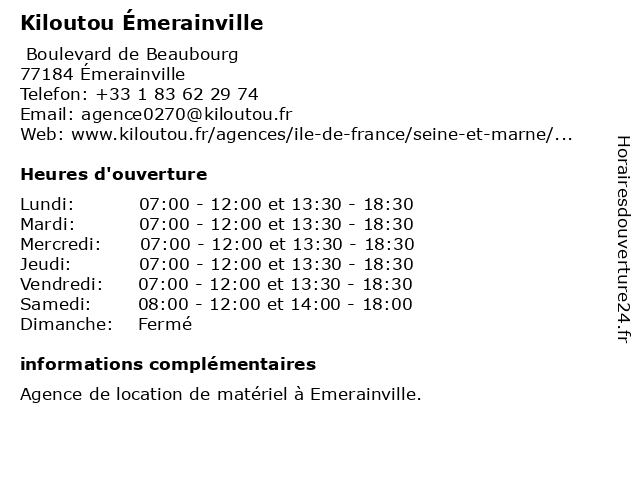 Kiloutou Émerainville

Boulevard de Beaubourg
77184 Émerainville
Telefon: +33 1 83 62 29 74
Email: agence0270@kiloutou.fr
Web: www.kiloutou.fr/agences/ile-de-france/seine-et-marne/...

Heures d'ouverture

| | |
|---|---|
| Lundi: | 07:00 - 12:00 et 13:30 - 18:30 |
| Mardi: | 07:00 - 12:00 et 13:30 - 18:30 |
| Mercredi: | 07:00 - 12:00 et 13:30 - 18:30 |
| Jeudi: | 07:00 - 12:00 et 13:30 - 18:30 |
| Vendredi: | 07:00 - 12:00 et 13:30 - 18:30 |
| Samedi: | 08:00 - 12:00 et 14:00 - 18:00 |
| Dimanche: | Fermé |

informations complémentaires

Agence de location de matériel à Emerainville.

Horairesdouverture24.fr